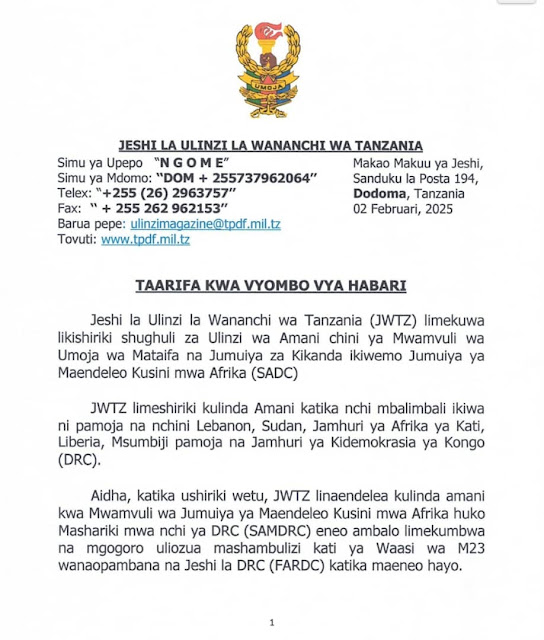 UMOJA

JESHI LA ULINZI LA WANANCHI WA TANZANIA

Simu ya Upepo "N G O M E"
Simu ya Mdomo: "DOM + 255737962064"
Telex: "+255 (26) 2963757"
Fax: " + 255 262 962153"
Barua pepe: ulinzimagazine@tpdf.mil.tz
Tovuti: www.tpdf.mil.tz

Makao Makuu ya Jeshi,
Sanduku la Posta 194,
Dodoma, Tanzania
02 Februari, 2025

TAARIFA KWA VYOMBO VYA HABARI

Jeshi la Ulinzi la Wananchi wa Tanzania (JWTZ) limekuwa likishiriki shughuli za Ulinzi wa Amani chini ya Mwamvuli wa Umoja wa Mataifa na Jumuiya za Kikanda ikiwemo Jumuiya ya Maendeleo Kusini mwa Afrika (SADC)

JWTZ limeshiriki kulinda Amani katika nchi mbalimbali ikiwa ni pamoja na nchini Lebanon, Sudan, Jamhuri ya Afrika ya Kati, Liberia, Msumbiji pamoja na Jamhuri ya Kidemokrasia ya Kongo (DRC).

Aidha, katika ushiriki wetu, JWTZ linaendelea kulinda amani kwa Mwamvuli wa Jumuiya ya Maendeleo Kusini mwa Afrika huko Mashariki mwa nchi ya DRC (SAMDRC) eneo ambalo limekumbwa na mgogoro uliozua mashambulizi kati ya Waasi wa M23 wanaopambana na Jeshi la DRC (FARDC) katika maeneo hayo.

1